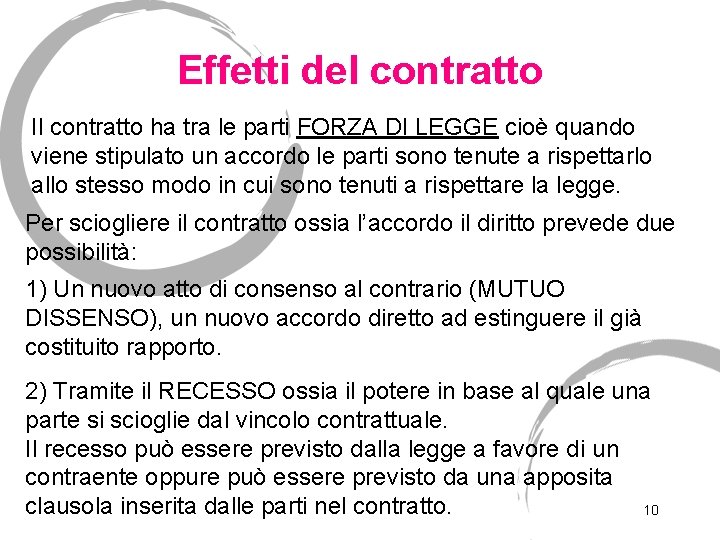 Effetti del contratto

Il contratto ha tra le parti FORZA DI LEGGE cioè quando viene stipulato un accordo le parti sono tenute a rispettarlo allo stesso modo in cui sono tenuti a rispettare la legge.

Per sciogliere il contratto ossia l'accordo il diritto prevede due possibilità:

1) Un nuovo atto di consenso al contrario (MUTUO DISSENSO), un nuovo accordo diretto ad estinguere il già costituito rapporto.

2) Tramite il RECESSO ossia il potere in base al quale una parte si scioglie dal vincolo contrattuale.
Il recesso può essere previsto dalla legge a favore di un contraente oppure può essere previsto da una apposita clausola inserita dalle parti nel contratto.

10